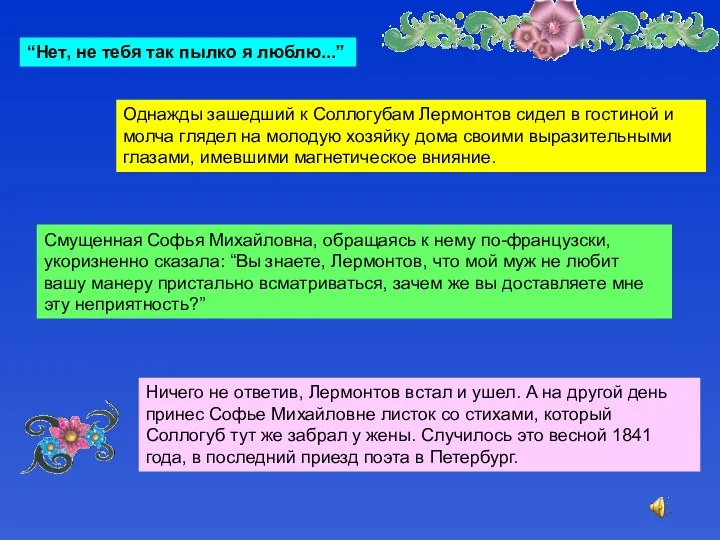 “Нет, не тебя так пылко я люблю...”

Однажды зашедший к Соллогубам Лермонтов сидел в гостиной и молча глядел на молодую хозяйку дома своими выразительными глазами, имевшими магнетическое внияние.

Смущенная Софья Михайловна, обращаясь к нему по-французски, укоризненно сказала: “Вы знаете, Лермонтов, что мой муж не любит вашу манеру пристально всматриваться, зачем же вы доставляете мне эту неприятность?”

Ничего не ответив, Лермонтов встал и ушел. А на другой день принес Софье Михайловне листок со стихами, который Соллогуб тут же забрал у жены. Случилось это весной 1841 года, в последний приезд поэта в Петербург.